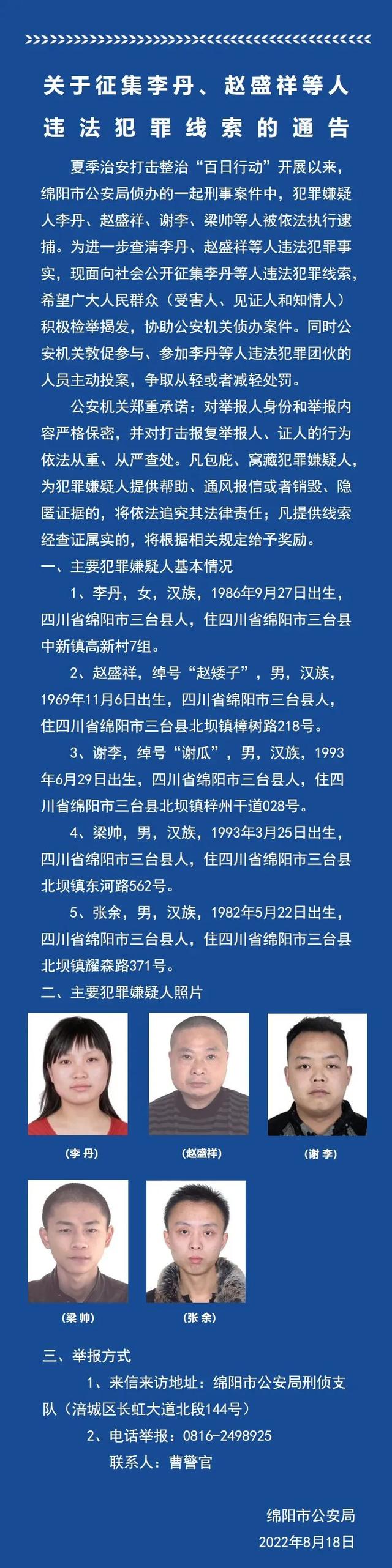 关于征集李丹、赵盛祥等人违法犯罪线索的通告

夏季治安打击整治“百日行动”开展以来，绵阳市公安局侦办的一起刑事案件中，犯罪嫌疑人李丹、赵盛祥、谢李、梁帅等人被依法执行逮捕。为进一步查清李丹、赵盛祥等人违法犯罪事实，现面向社会公开征集李丹等人违法犯罪线索，希望广大人民群众（受害人、见证人和知情人）积极检举揭发，协助公安机关侦办案件。同时公安机关敦促参与、参加李丹等人违法犯罪团伙的人员主动投案，争取从轻或者减轻处罚。

公安机关郑重承诺：对举报人身份和举报内容严格保密，并对打击报复举报人、证人的行为依法从重、从严查处。凡包庇、窝藏犯罪嫌疑人，为犯罪嫌疑人提供帮助、通风报信或者销毁、隐匿证据的，将依法追究其法律责任；凡提供线索经查证属实的，将根据相关规定给予奖励。

一、主要犯罪嫌疑人基本情况

1、李丹，女，汉族，1986年9月27日出生，四川省绵阳市三台县人，住四川省绵阳市三台县中新镇高新村7组。

2、赵盛祥，绰号“赵矮子”，男，汉族，1969年11月6日出生，四川省绵阳市三台县人，住四川省绵阳市三台县北坝镇樟树路218号。

3、谢李，绰号“谢瓜”，男，汉族，1993年6月29日出生，四川省绵阳市三台县人，住四川省绵阳市三台县北坝镇梓州干道028号。

4、梁帅，男，汉族，1993年3月25日出生，四川省绵阳市三台县人，住四川省绵阳市三台县北坝镇东河路562号。

5、张余，男，汉族，1982年5月22日出生，四川省绵阳市三台县人，住四川省绵阳市三台县北坝镇耀森路371号。

二、主要犯罪嫌疑人照片

(李丹)

(赵盛祥)

(谢李)

(梁帅)

(张余)

三、举报方式

1、来信来访地址：绵阳市公安局刑侦支队（涪城区长虹大道北段144号）

2、电话举报：0816-2498925

联系人：曹警官

绵阳市公安局

2022年8月18日